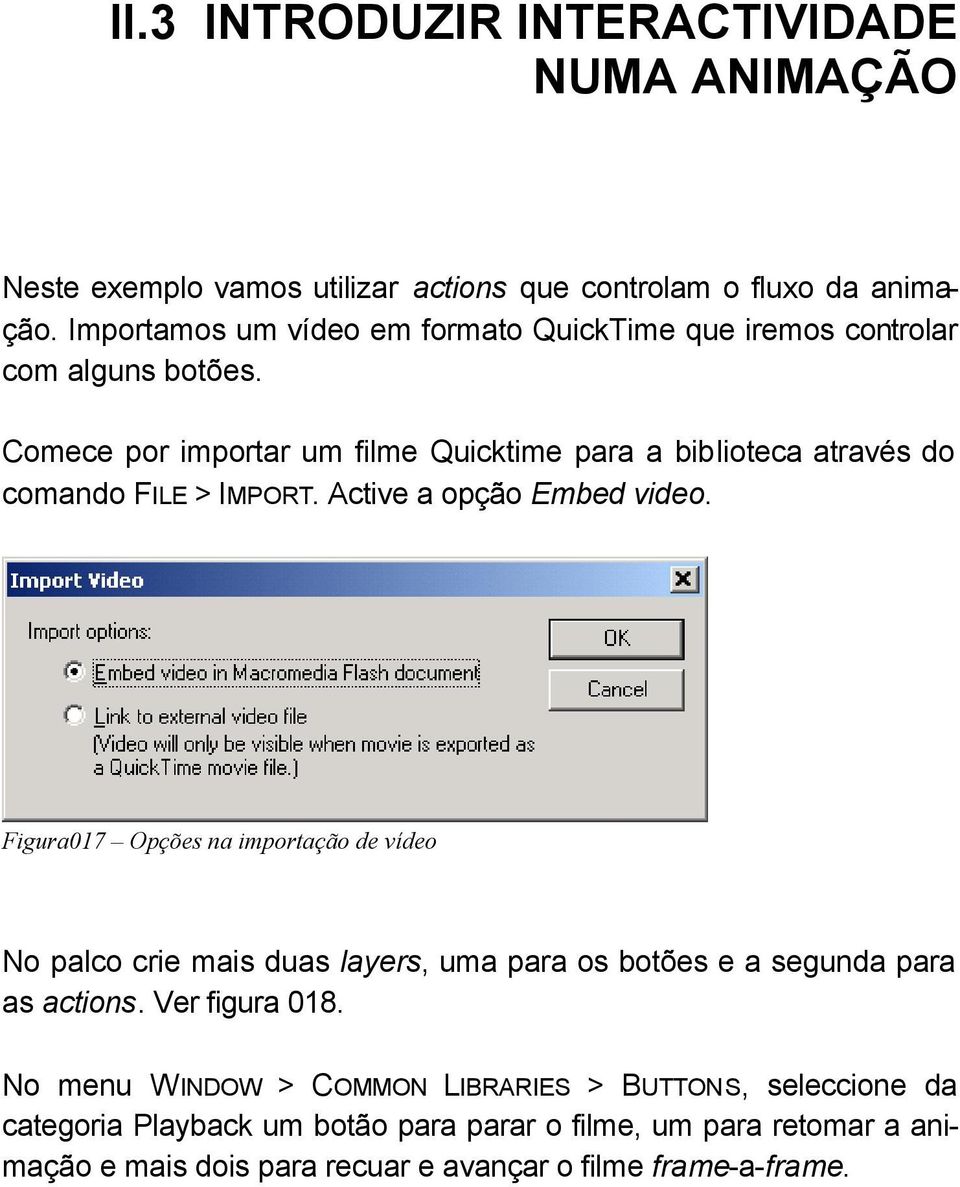 II.3 INTRODUZIR INTERACTIVIDADE NUMA ANIMAÇÃO

Neste exemplo vamos utilizar actions que controlam o fluxo da animação. Importamos um vídeo em formato QuickTime que iremos controlar com alguns botões.

Comece por importar um filme Quicktime para a biblioteca através do comando FILE > IMPORT. Active a opção Embed video.

Import Video

Import options:

Embed video in Macromedia Flash document

Link to external video file
(Video will only be visible when movie is exported as a QuickTime movie file.)

OK

Cancel

Figura017 – Opções na importação de vídeo

No palco crie mais duas layers, uma para os botões e a segunda para as actions. Ver figura 018.

No menu WINDOW > COMMON LIBRARIES > BUTTONS, seleccione da categoria Playback um botão para parar o filme, um para retomar a animação e mais dois para recuar e avançar o filme frame-a-frame.